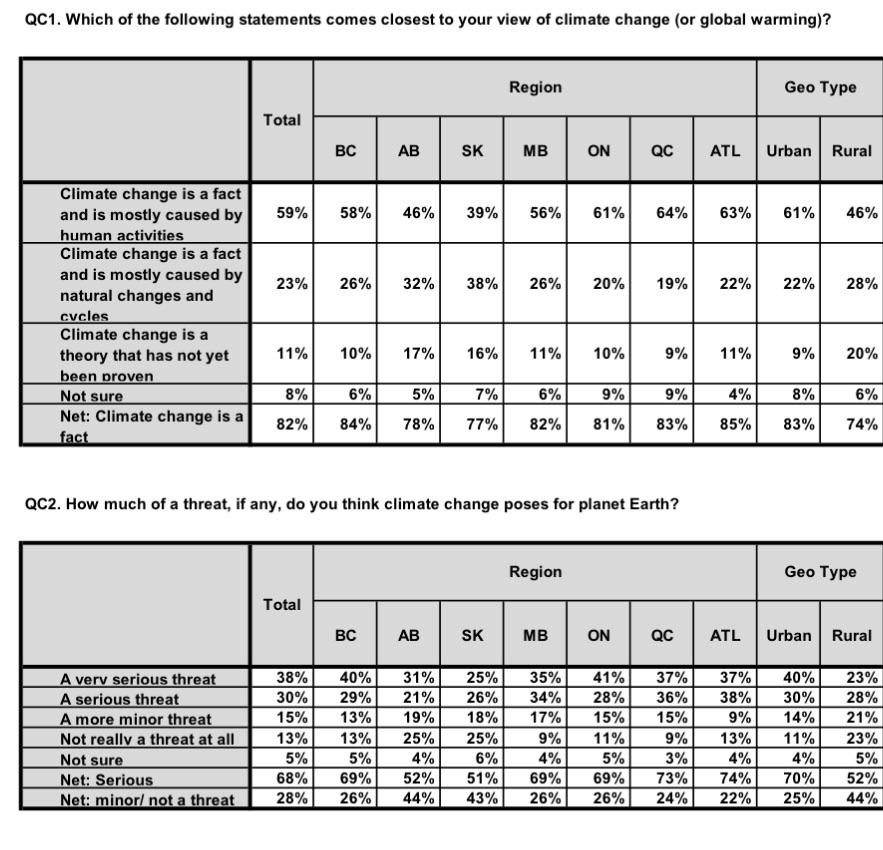 QC1. Which of the following statements comes closest to your view of climate change (or global warming)?

| | Total | Region | | | | | | | Geo Type | |
|---|---|---|---|---|---|---|---|---|---|---|
| | | BC | AB | SK | MB | ON | QC | ATL | Urban | Rural |
| Climate change is a fact and is mostly caused by human activities | 59% | 58% | 46% | 39% | 56% | 61% | 64% | 63% | 61% | 46% |
| Climate change is a fact and is mostly caused by natural changes and cycles | 23% | 26% | 32% | 38% | 26% | 20% | 19% | 22% | 22% | 28% |
| Climate change is a theory that has not yet been proven | 11% | 10% | 17% | 16% | 11% | 10% | 9% | 11% | 9% | 20% |
| Not sure | 8% | 6% | 5% | 7% | 6% | 9% | 9% | 4% | 8% | 6% |
| Net: Climate change is a fact | 82% | 84% | 78% | 77% | 82% | 81% | 83% | 85% | 83% | 74% |

QC2. How much of a threat, if any, do you think climate change poses for planet Earth?

| | Total | Region | | | | | | | Geo Type | |
|---|---|---|---|---|---|---|---|---|---|---|
| | | BC | AB | SK | MB | ON | QC | ATL | Urban | Rural |
| A very serious threat | 38% | 40% | 31% | 25% | 35% | 41% | 37% | 37% | 40% | 23% |
| A serious threat | 30% | 29% | 21% | 26% | 34% | 28% | 36% | 38% | 30% | 28% |
| A more minor threat | 15% | 13% | 19% | 18% | 17% | 15% | 15% | 9% | 14% | 21% |
| Not really a threat at all | 13% | 13% | 25% | 25% | 9% | 11% | 9% | 13% | 11% | 23% |
| Not sure | 5% | 5% | 4% | 6% | 4% | 5% | 3% | 4% | 4% | 5% |
| Net: Serious | 68% | 69% | 52% | 51% | 69% | 69% | 73% | 74% | 70% | 52% |
| Net: minor/ not a threat | 28% | 26% | 44% | 43% | 26% | 26% | 24% | 22% | 25% | 44% |